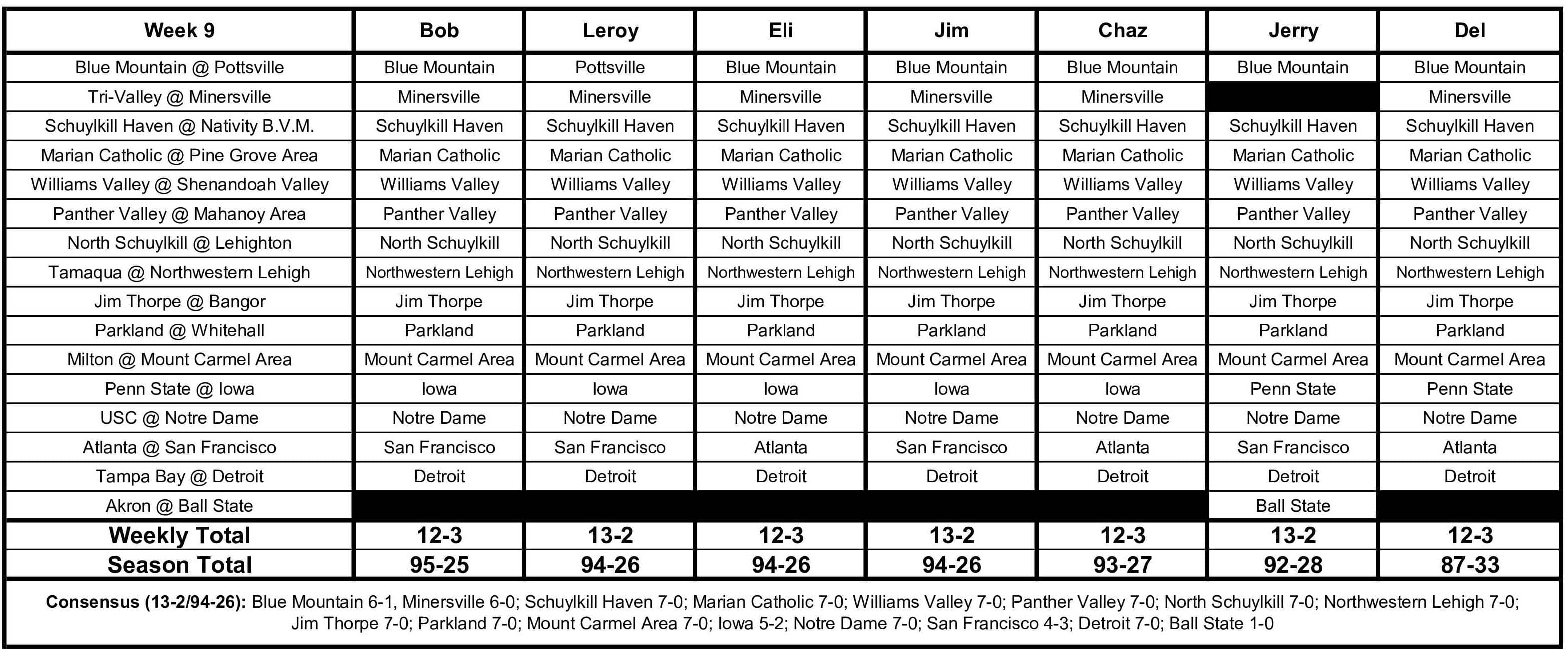 | Week 9 | Bob | Leroy | Eli | Jim | Chaz | Jerry | Del |
|---|---|---|---|---|---|---|---|
| Blue Mountain @ Pottsville | Blue Mountain | Pottsville | Blue Mountain | Blue Mountain | Blue Mountain | Blue Mountain | Blue Mountain |
| Tri-Valley @ Minersville | Minersville | Minersville | Minersville | Minersville | Minersville | | Minersville |
| Schuylkill Haven @ Nativity B.V.M. | Schuylkill Haven | Schuylkill Haven | Schuylkill Haven | Schuylkill Haven | Schuylkill Haven | Schuylkill Haven | Schuylkill Haven |
| Marian Catholic @ Pine Grove Area | Marian Catholic | Marian Catholic | Marian Catholic | Marian Catholic | Marian Catholic | Marian Catholic | Marian Catholic |
| Williams Valley @ Shenandoah Valley | Williams Valley | Williams Valley | Williams Valley | Williams Valley | Williams Valley | Williams Valley | Williams Valley |
| Panther Valley @ Mahanoy Area | Panther Valley | Panther Valley | Panther Valley | Panther Valley | Panther Valley | Panther Valley | Panther Valley |
| North Schuylkill @ Lehighton | North Schuylkill | North Schuylkill | North Schuylkill | North Schuylkill | North Schuylkill | North Schuylkill | North Schuylkill |
| Tamaqua @ Northwestern Lehigh | Northwestern Lehigh | Northwestern Lehigh | Northwestern Lehigh | Northwestern Lehigh | Northwestern Lehigh | Northwestern Lehigh | Northwestern Lehigh |
| Jim Thorpe @ Bangor | Jim Thorpe | Jim Thorpe | Jim Thorpe | Jim Thorpe | Jim Thorpe | Jim Thorpe | Jim Thorpe |
| Parkland @ Whitehall | Parkland | Parkland | Parkland | Parkland | Parkland | Parkland | Parkland |
| Milton @ Mount Carmel Area | Mount Carmel Area | Mount Carmel Area | Mount Carmel Area | Mount Carmel Area | Mount Carmel Area | Mount Carmel Area | Mount Carmel Area |
| Penn State @ Iowa | Iowa | Iowa | Iowa | Iowa | Iowa | Penn State | Penn State |
| USC @ Notre Dame | Notre Dame | Notre Dame | Notre Dame | Notre Dame | Notre Dame | Notre Dame | Notre Dame |
| Atlanta @ San Francisco | San Francisco | San Francisco | Atlanta | San Francisco | Atlanta | San Francisco | Atlanta |
| Tampa Bay @ Detroit | Detroit | Detroit | Detroit | Detroit | Detroit | Detroit | Detroit |
| Akron @ Ball State | | | | | | Ball State | |
| Weekly Total | 12-3 | 13-2 | 12-3 | 13-2 | 12-3 | 13-2 | 12-3 |
| Season Total | 95-25 | 94-26 | 94-26 | 94-26 | 93-27 | 92-28 | 87-33 |

Consensus (13-2/94-26): Blue Mountain 6-1, Minersville 6-0; Schuylkill Haven 7-0; Marian Catholic 7-0; Williams Valley 7-0; Panther Valley 7-0; North Schuylkill 7-0; Northwestern Lehigh 7-0; Jim Thorpe 7-0; Parkland 7-0; Mount Carmel Area 7-0; Iowa 5-2; Notre Dame 7-0; San Francisco 4-3; Detroit 7-0; Ball State 1-0